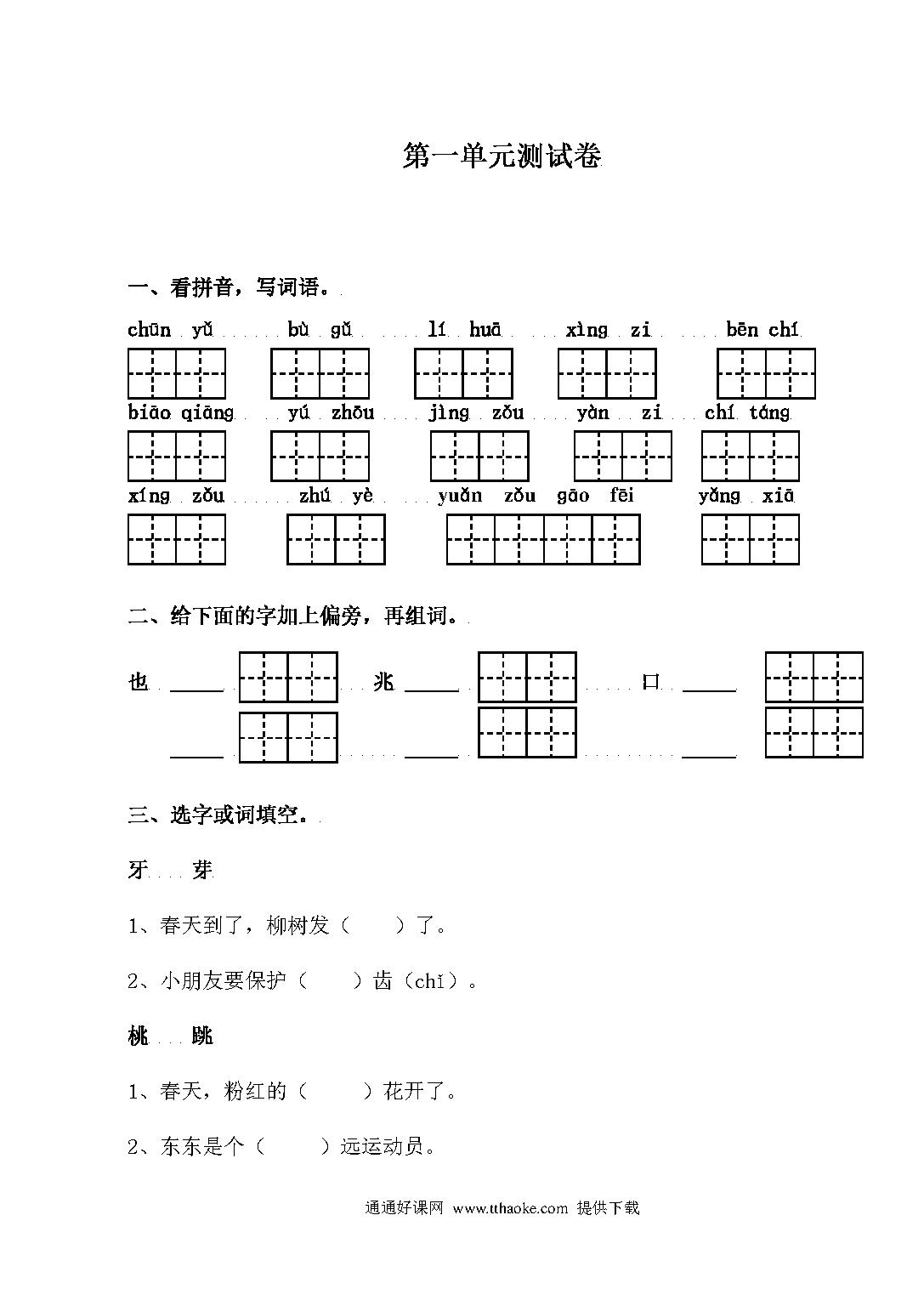 第一单元测试卷

一、看拼音，写词语。

chūn yǔ　bù gǔ　lí huā　xìng zi　bēn chí

biāo qiāng　yú zhōu　jìng zǒu　yàn zi　chí táng

xíng zǒu　zhú yè　yuǎn zǒu gāo fēi　yǎng xiā

二、给下面的字加上偏旁，再组词。

也 ____　兆 ____　口 ____

____　____　____

三、选字或词填空。

牙　芽

1、春天到了，柳树发（　）了。

2、小朋友要保护（　）齿（chǐ）。

桃　跳

1、春天，粉红的（　）花开了。

2、东东是个（　）远运动员。

通通好课网 www.tthaoke.com 提供下载